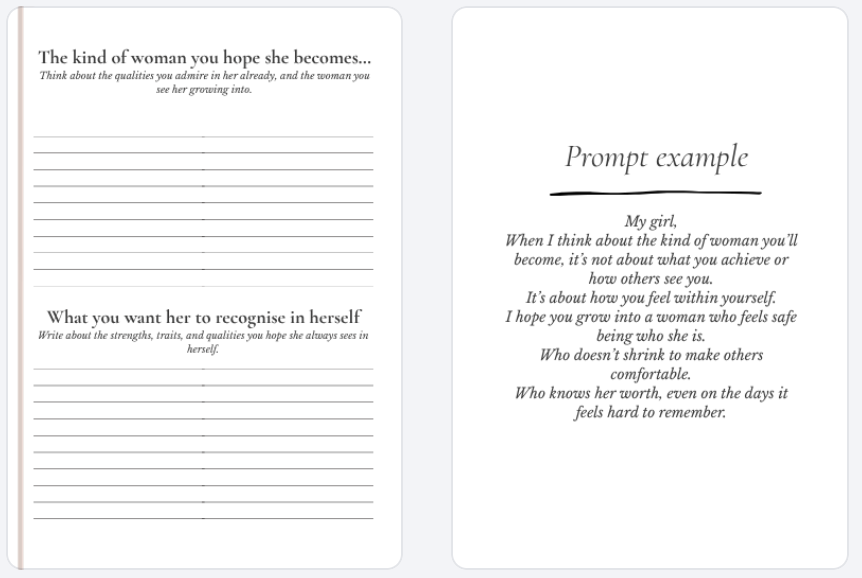 The kind of woman you hope she becomes...
Think about the qualities you admire in her already, and the woman you see her growing into.

What you want her to recognise in herself
Write about the strengths, traits, and qualities you hope she always sees in herself.

Prompt example

My girl,
When I think about the kind of woman you'll become, it's not about what you achieve or how others see you.
It's about how you feel within yourself.
I hope you grow into a woman who feels safe being who she is.
Who doesn't shrink to make others comfortable.
Who knows her worth, even on the days it feels hard to remember.